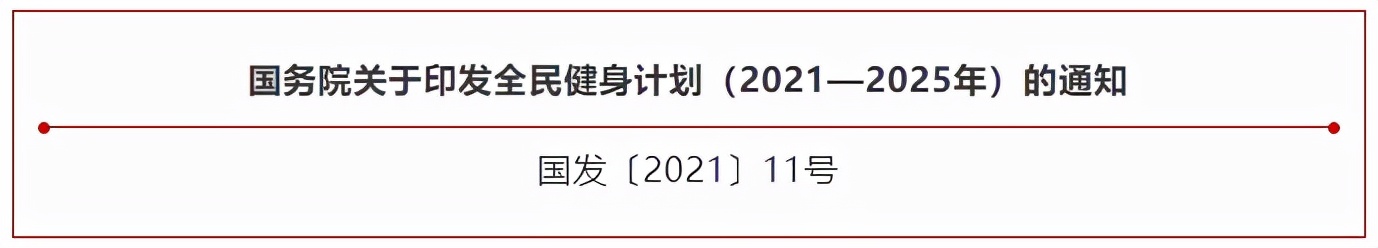 国务院关于印发全民健身计划（2021—2025年）的通知

国发〔2021〕11号